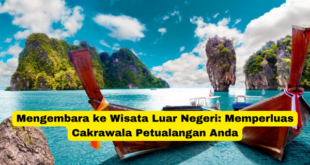 Mengembara ke Wisata Luar Negeri: Memperluas Cakrawala Petualangan Anda